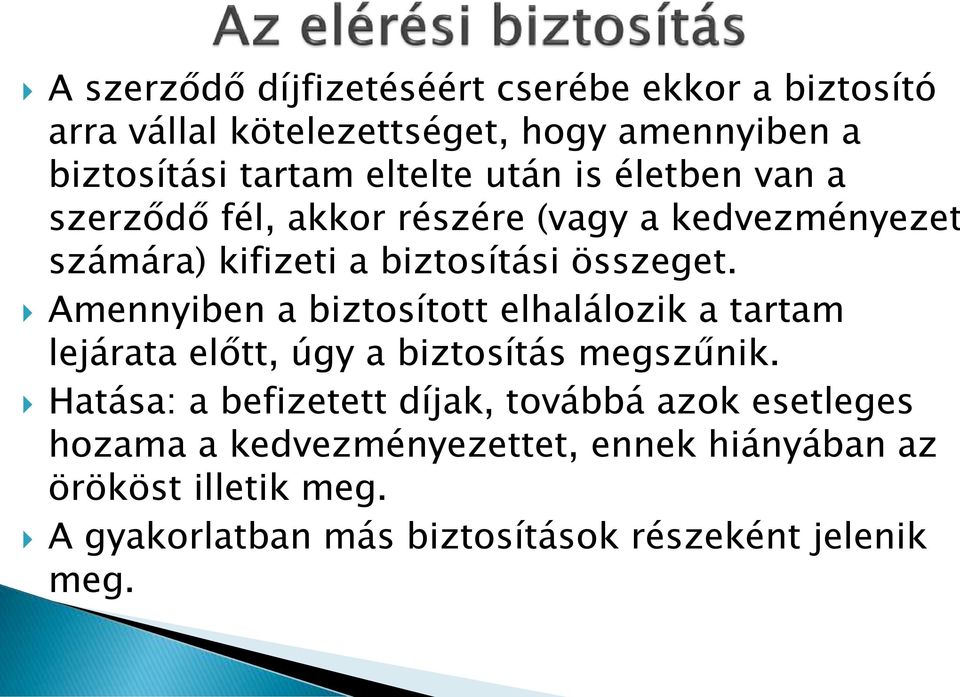 Az elérési biztosítás

A szerződő díjfizetéséért cserébe ekkor a biztosító arra vállal kötelezettséget, hogy amennyiben a biztosítási tartam eltelte után is életben van a szerződő fél, akkor részére (vagy a kedvezményezet számára) kifizeti a biztosítási összeget.

Amennyiben a biztosított elhalálozik a tartam lejárata előtt, úgy a biztosítás megszűnik.

Hatása: a befizetett díjak, továbbá azok esetleges hozama a kedvezményezettet, ennek hiányában az örököst illetik meg.

A gyakorlatban más biztosítások részeként jelenik meg.